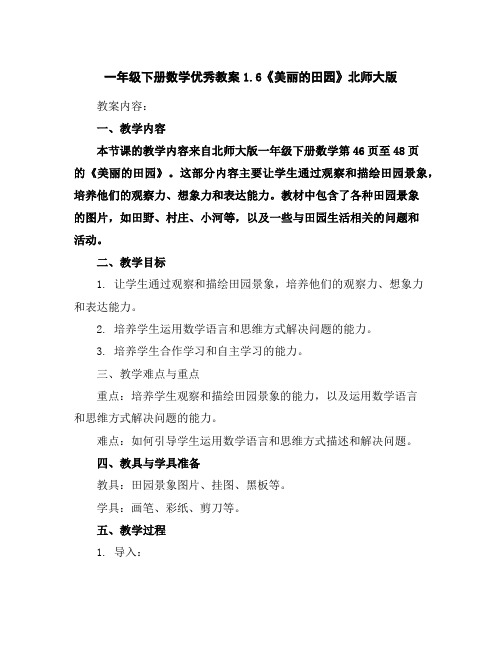 一年级下册数学优秀教案 1.6《美丽的田园》北师大版

教案内容：

一、教学内容

本节课的教学内容来自北师大版一年级下册数学第 46 页至 48 页的《美丽的田园》。这部分内容主要让学生通过观察和描绘田园景象，培养他们的观察力、想象力和表达能力。教材中包含了各种田园景象的图片，如田野、村庄、小河等，以及一些与田园生活相关的问题和活动。

二、教学目标

1. 让学生通过观察和描绘田园景象，培养他们的观察力、想象力和表达能力。

2. 培养学生运用数学语言和思维方式解决问题的能力。

3. 培养学生合作学习和自主学习的能力。

三、教学难点与重点

重点：培养学生观察和描绘田园景象的能力，以及运用数学语言和思维方式解决问题的能力。

难点：如何引导学生运用数学语言和思维方式描述和解决问题。

四、教具与学具准备

教具：田园景象图片、挂图、黑板等。

学具：画笔、彩纸、剪刀等。

五、教学过程

1. 导入：